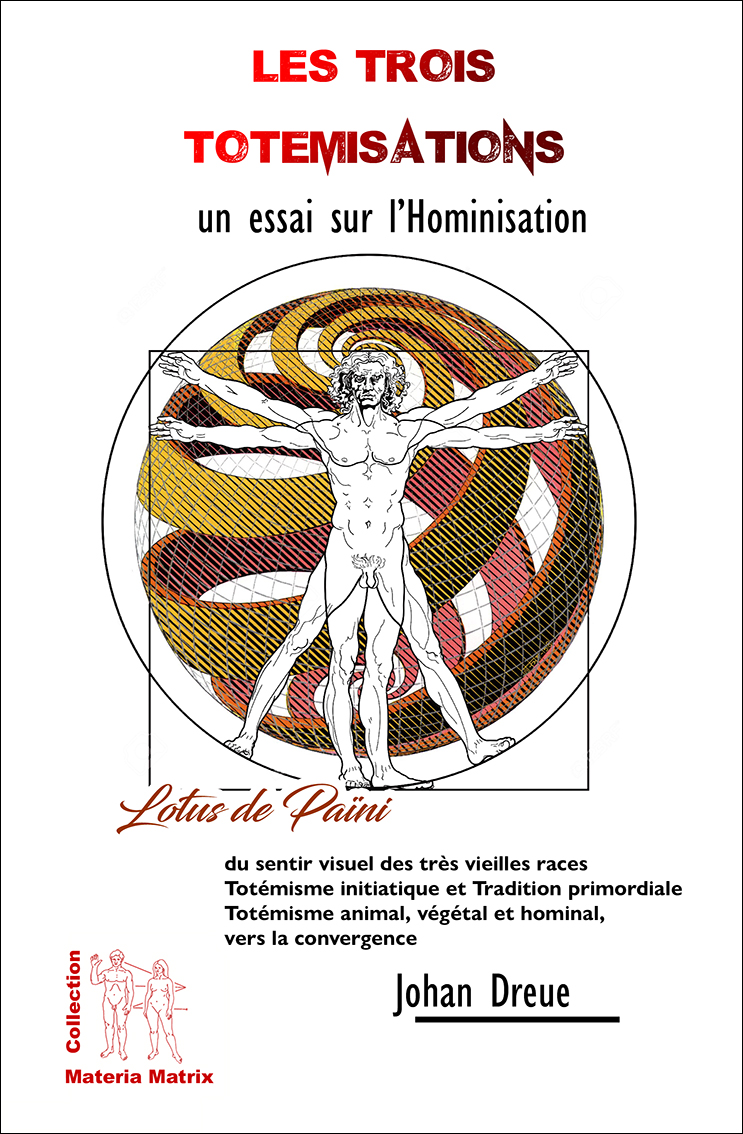 LES TROIS TOTEMISATIONS

un essai sur l'Hominisation

Lotus de Païni

du sentir visuel des très vieilles races
Totémisme initiatique et Tradition primordiale
Totémisme animal, végétal et hominal,
vers la convergence

Johan Dreue

Collection
Materia Matrix